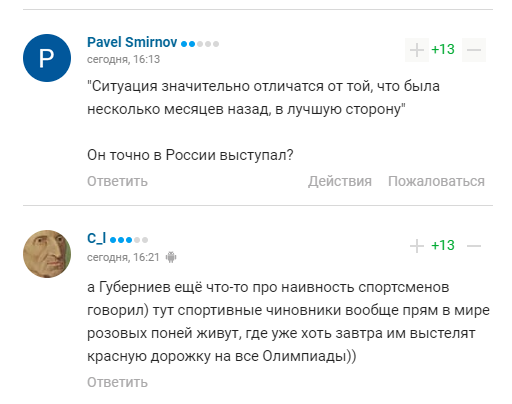 P

Pavel Smirnov
сегодня, 16:13

+13

"Ситуация значительно отличатся от той, что была несколько месяцев назад, в лучшую сторону"

Он точно в России выступал?

Ответить

Действия Пожаловаться

C_I
сегодня, 16:21

+13

а Губерниев ещё что-то про наивность спортсменов говорил) тут спортивные чиновники вообще прям в мире розовых поней живут, где уже хоть завтра им выстелят красную дорожку на все Олимпиады))

Ответить